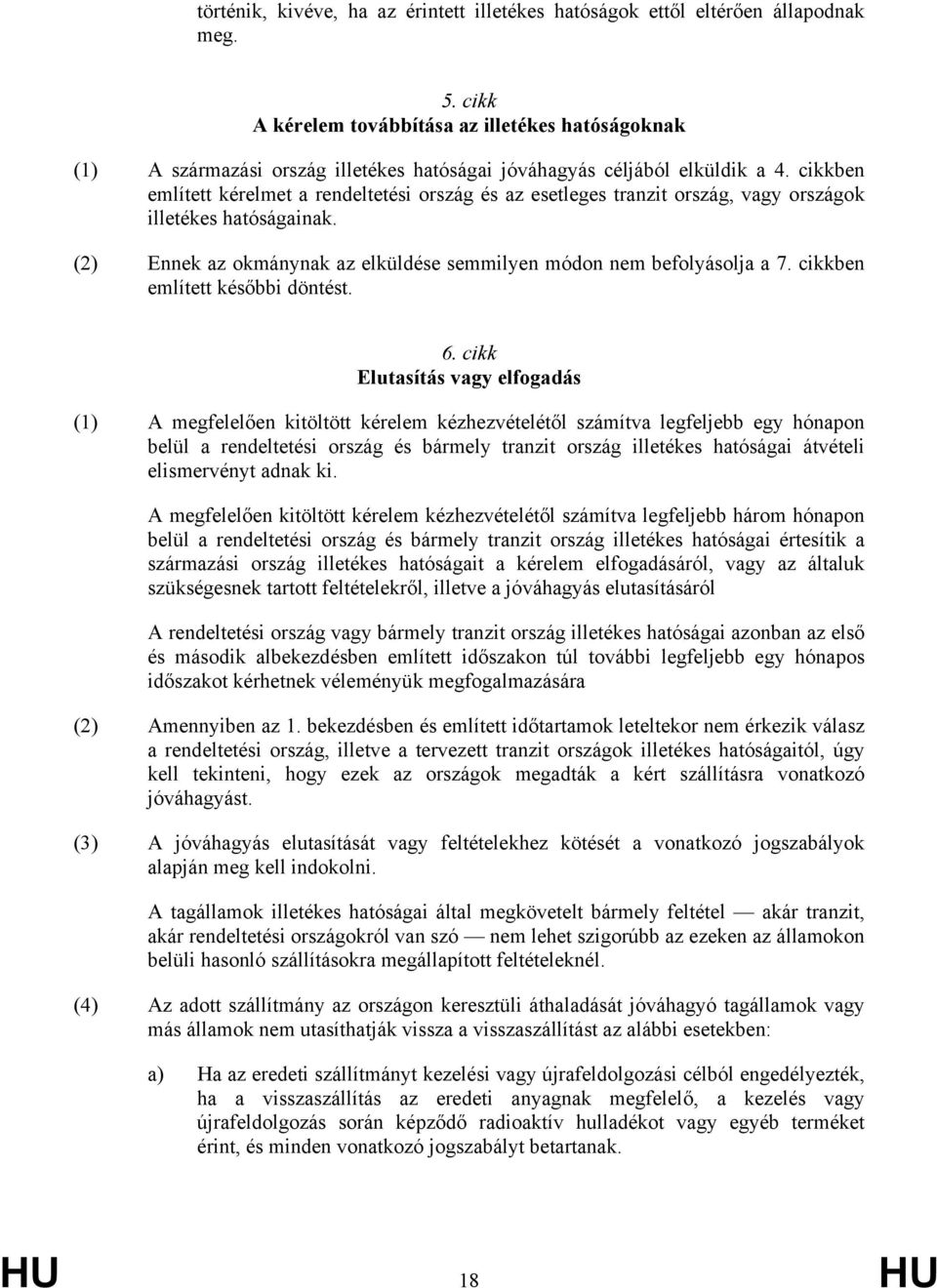 történik, kivéve, ha az érintett illetékes hatóságok ettől eltérően állapodnak meg.

5. cikk
A kérelem továbbítása az illetékes hatóságoknak

(1) A származási ország illetékes hatóságai jóváhagyás céljából elküldik a 4. cikkben említett kérelmet a rendeltetési ország és az esetleges tranzit ország, vagy országok illetékes hatóságainak.

(2) Ennek az okmánynak az elküldése semmilyen módon nem befolyásolja a 7. cikkben említett későbbi döntést.

6. cikk
Elutasítás vagy elfogadás

(1) A megfelelően kitöltött kérelem kézhezvételétől számítva legfeljebb egy hónapon belül a rendeltetési ország és bármely tranzit ország illetékes hatóságai átvételi elismervényt adnak ki.

A megfelelően kitöltött kérelem kézhezvételétől számítva legfeljebb három hónapon belül a rendeltetési ország és bármely tranzit ország illetékes hatóságai értesítik a származási ország illetékes hatóságait a kérelem elfogadásáról, vagy az általuk szükségesnek tartott feltételekről, illetve a jóváhagyás elutasításáról

A rendeltetési ország vagy bármely tranzit ország illetékes hatóságai azonban az első és második albekezdésben említett időszakon túl további legfeljebb egy hónapos időszakot kérhetnek véleményük megfogalmazására

(2) Amennyiben az 1. bekezdésben és említett időtartamok leteltekor nem érkezik válasz a rendeltetési ország, illetve a tervezett tranzit országok illetékes hatóságaitól, úgy kell tekinteni, hogy ezek az országok megadták a kért szállításra vonatkozó jóváhagyást.

(3) A jóváhagyás elutasítását vagy feltételekhez kötését a vonatkozó jogszabályok alapján meg kell indokolni.

A tagállamok illetékes hatóságai által megkövetelt bármely feltétel — akár tranzit, akár rendeltetési országokról van szó — nem lehet szigorúbb az ezeken az államokon belüli hasonló szállításokra megállapított feltételeknél.

(4) Az adott szállítmány az országon keresztüli áthaladását jóváhagyó tagállamok vagy más államok nem utasíthatják vissza a visszaszállítást az alábbi esetekben:

a) Ha az eredeti szállítmányt kezelési vagy újrafeldolgozási célból engedélyezték, ha a visszaszállítás az eredeti anyagnak megfelelő, a kezelés vagy újrafeldolgozás során képződő radioaktív hulladékot vagy egyéb terméket érint, és minden vonatkozó jogszabályt betartanak.

HU 18 HU